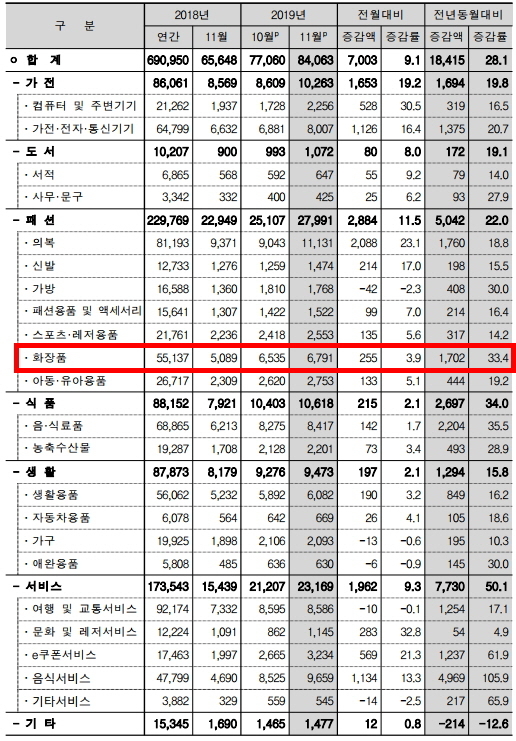 | 구 분 | 2018년 연간 | 2018년 11월 | 2019년 10월$^p$ | 2019년 11월$^p$ | 전월대비 증감액 | 전월대비 증감률 | 전년동월대비 증감액 | 전년동월대비 증감률 |
|---|---|---|---|---|---|---|---|---|
| ㅇ 합 계 | 690,950 | 65,648 | 77,060 | 84,063 | 7,003 | 9.1 | 18,415 | 28.1 |
| - 가 전 | 86,061 | 8,569 | 8,609 | 10,263 | 1,653 | 19.2 | 1,694 | 19.8 |
| · 컴퓨터 및 주변기기 | 21,262 | 1,937 | 1,728 | 2,256 | 528 | 30.5 | 319 | 16.5 |
| · 가전·전자·통신기기 | 64,799 | 6,632 | 6,881 | 8,007 | 1,126 | 16.4 | 1,375 | 20.7 |
| - 도 서 | 10,207 | 900 | 993 | 1,072 | 80 | 8.0 | 172 | 19.1 |
| · 서적 | 6,865 | 568 | 592 | 647 | 55 | 9.2 | 79 | 14.0 |
| · 사무·문구 | 3,342 | 332 | 400 | 425 | 25 | 6.2 | 93 | 27.9 |
| - 패 션 | 229,769 | 22,949 | 25,107 | 27,991 | 2,884 | 11.5 | 5,042 | 22.0 |
| · 의복 | 81,193 | 9,371 | 9,043 | 11,131 | 2,088 | 23.1 | 1,760 | 18.8 |
| · 신발 | 12,733 | 1,276 | 1,259 | 1,474 | 214 | 17.0 | 198 | 15.5 |
| · 가방 | 16,588 | 1,360 | 1,810 | 1,768 | -42 | -2.3 | 408 | 30.0 |
| · 패션용품 및 액세서리 | 15,641 | 1,307 | 1,422 | 1,522 | 99 | 7.0 | 214 | 16.4 |
| · 스포츠·레저용품 | 21,761 | 2,236 | 2,418 | 2,553 | 135 | 5.6 | 317 | 14.2 |
| · 화장품 | 55,137 | 5,089 | 6,535 | 6,791 | 255 | 3.9 | 1,702 | 33.4 |
| · 아동·유아용품 | 26,717 | 2,309 | 2,620 | 2,753 | 133 | 5.1 | 444 | 19.2 |
| - 식 품 | 88,152 | 7,921 | 10,403 | 10,618 | 215 | 2.1 | 2,697 | 34.0 |
| · 음·식료품 | 68,865 | 6,213 | 8,275 | 8,417 | 142 | 1.7 | 2,204 | 35.5 |
| · 농축수산물 | 19,287 | 1,708 | 2,128 | 2,201 | 73 | 3.4 | 493 | 28.9 |
| - 생 활 | 87,873 | 8,179 | 9,276 | 9,473 | 197 | 2.1 | 1,294 | 15.8 |
| · 생활용품 | 56,062 | 5,232 | 5,892 | 6,082 | 190 | 3.2 | 849 | 16.2 |
| · 자동차용품 | 6,078 | 564 | 642 | 669 | 26 | 4.1 | 105 | 18.6 |
| · 가구 | 19,925 | 1,898 | 2,106 | 2,093 | -13 | -0.6 | 195 | 10.3 |
| · 애완용품 | 5,808 | 485 | 636 | 630 | -6 | -0.9 | 145 | 30.0 |
| - 서비스 | 173,543 | 15,439 | 21,207 | 23,169 | 1,962 | 9.3 | 7,730 | 50.1 |
| · 여행 및 교통서비스 | 92,174 | 7,332 | 8,595 | 8,586 | -10 | -0.1 | 1,254 | 17.1 |
| · 문화 및 레저서비스 | 12,224 | 1,091 | 862 | 1,145 | 283 | 32.8 | 54 | 4.9 |
| · e쿠폰서비스 | 17,463 | 1,997 | 2,665 | 3,234 | 569 | 21.3 | 1,237 | 61.9 |
| · 음식서비스 | 47,799 | 4,690 | 8,525 | 9,659 | 1,134 | 13.3 | 4,969 | 105.9 |
| · 기타서비스 | 3,882 | 329 | 559 | 545 | -14 | -2.5 | 217 | 65.9 |
| - 기 타 | 15,345 | 1,690 | 1,465 | 1,477 | 12 | 0.8 | -214 | -12.6 |